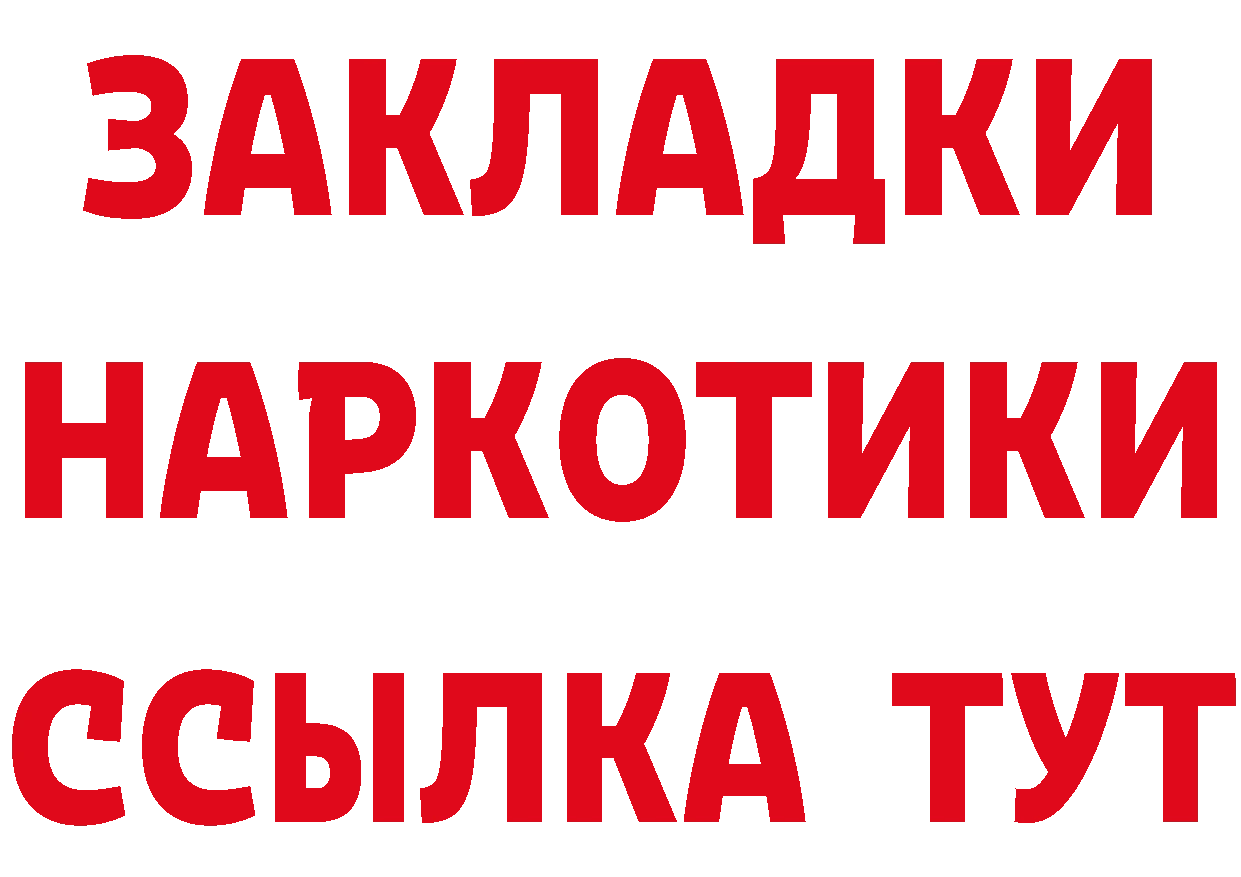 ЗАКЛАДКИ НАРКОТИКИ ССЫЛКА ТУТ